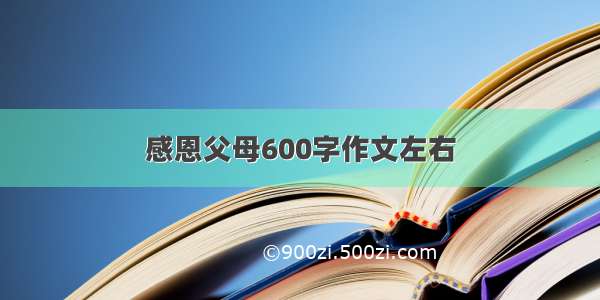 感恩父母600字作文左右

©900zi.500zi.com